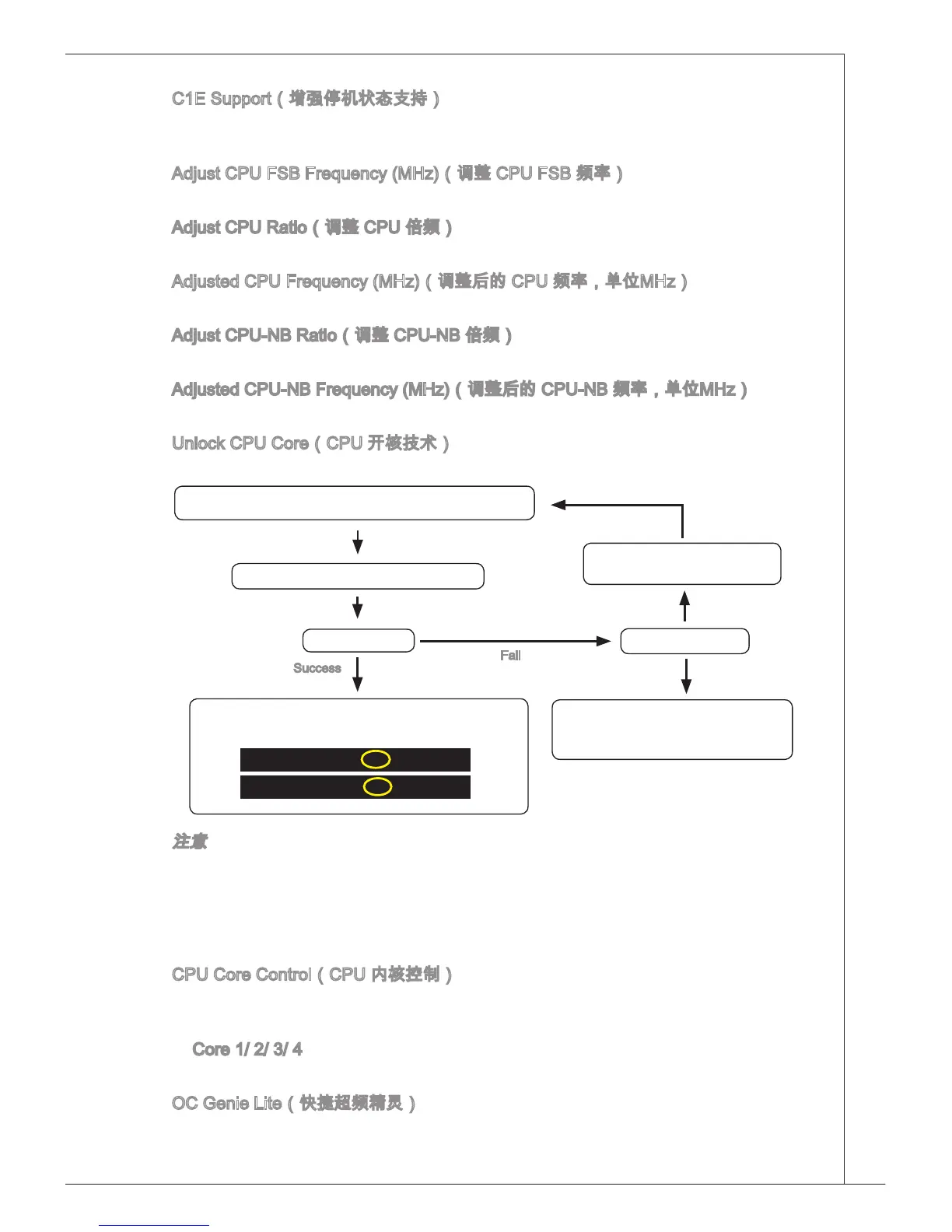 C1E Support（增强停机状态支持）

Adjust CPU FSB Frequency (MHz)（调整 CPU FSB 频率）

Adjust CPU Ratio（调整 CPU 倍频）

Adjusted CPU Frequency (MHz)（调整后的 CPU 频率，单位MHz）

Adjust CPU-NB Ratio（调整 CPU-NB 倍频）

Adjusted CPU-NB Frequency (MHz)（调整后的 CPU-NB 频率，单位MHz）

Unlock CPU Core（CPU 开核技术）

Fail

Success

注意

CPU Core Control（CPU 内核控制）

Core 1/ 2/ 3/ 4

OC Genie Lite（快捷超频精灵）